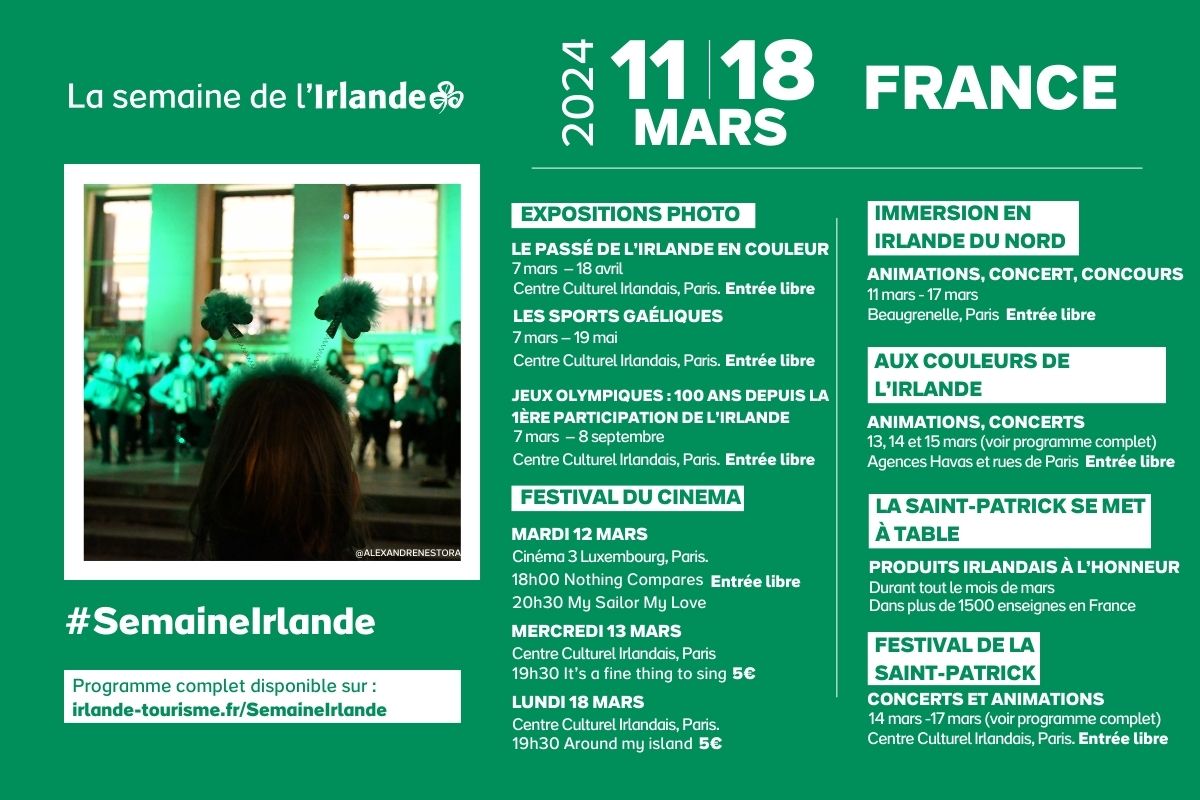 La semaine de l'Irlande

2024 11 | 18 MARS

FRANCE

@ALEXANDRENESTORA

#SemaineIrlande

Programme complet disponible sur :
irlande-tourisme.fr/SemaineIrlande

EXPOSITIONS PHOTO

LE PASSÉ DE L'IRLANDE EN COULEUR
7 mars – 18 avril
Centre Culturel Irlandais, Paris. Entrée libre

LES SPORTS GAÉLIQUES
7 mars – 19 mai
Centre Culturel Irlandais, Paris. Entrée libre

JEUX OLYMPIQUES : 100 ANS DEPUIS LA 1ÈRE PARTICIPATION DE L'IRLANDE
7 mars – 8 septembre
Centre Culturel Irlandais, Paris. Entrée libre

FESTIVAL DU CINEMA

MARDI 12 MARS
Cinéma 3 Luxembourg, Paris.
18h00 Nothing Compares Entrée libre
20h30 My Sailor My Love

MERCREDI 13 MARS
Centre Culturel Irlandais, Paris
19h30 It's a fine thing to sing 5€

LUNDI 18 MARS
Centre Culturel Irlandais, Paris.
19h30 Around my island 5€

IMMERSION EN IRLANDE DU NORD

ANIMATIONS, CONCERT, CONCOURS
11 mars - 17 mars
Beaugrenelle, Paris Entrée libre

AUX COULEURS DE L'IRLANDE

ANIMATIONS, CONCERTS
13, 14 et 15 mars (voir programme complet)
Agences Havas et rues de Paris Entrée libre

LA SAINT-PATRICK SE MET À TABLE

PRODUITS IRLANDAIS À L'HONNEUR
Durant tout le mois de mars
Dans plus de 1500 enseignes en France

FESTIVAL DE LA SAINT-PATRICK

CONCERTS ET ANIMATIONS
14 mars -17 mars (voir programme complet)
Centre Culturel Irlandais, Paris. Entrée libre